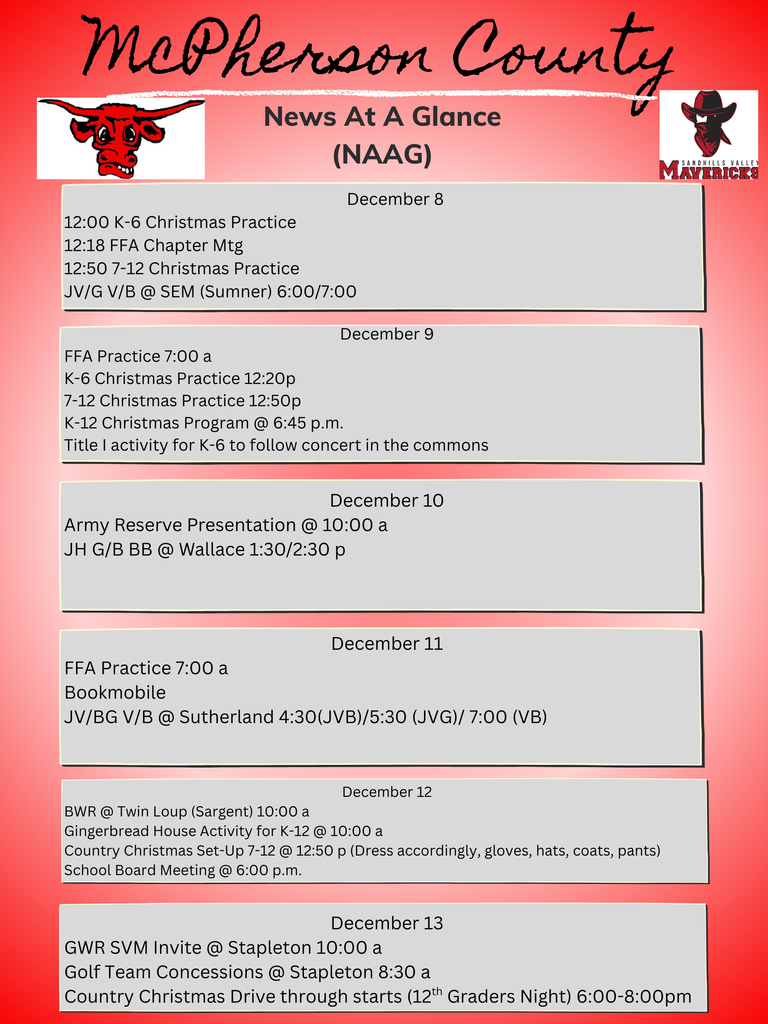 McPherson County

News At A Glance
(NAAG)

SANDHILLS VALLEY
MAVERICKS

December 8
12:00 K-6 Christmas Practice
12:18 FFA Chapter Mtg
12:50 7-12 Christmas Practice
JV/G V/B @ SEM (Sumner) 6:00/7:00

December 9
FFA Practice 7:00 a
K-6 Christmas Practice 12:20p
7-12 Christmas Practice 12:50p
K-12 Christmas Program @ 6:45 p.m.
Title I activity for K-6 to follow concert in the commons

December 10
Army Reserve Presentation @ 10:00 a
JH G/B BB @ Wallace 1:30/2:30 p

December 11
FFA Practice 7:00 a
Bookmobile
JV/BG V/B @ Sutherland 4:30(JVB)/5:30 (JVG)/ 7:00 (VB)

December 12
BWR @ Twin Loup (Sargent) 10:00 a
Gingerbread House Activity for K-12 @ 10:00 a
Country Christmas Set-Up 7-12 @ 12:50 p (Dress accordingly, gloves, hats, coats, pants)
School Board Meeting @ 6:00 p.m.

December 13
GWR SVM Invite @ Stapleton 10:00 a
Golf Team Concessions @ Stapleton 8:30 a
Country Christmas Drive through starts ($12^{th}$ Graders Night) 6:00-8:00pm